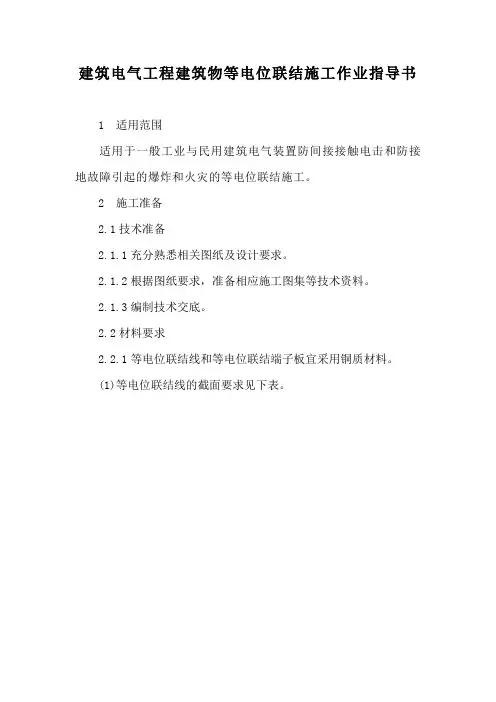 建筑电气工程建筑物等电位联结施工作业指导书

1 适用范围

适用于一般工业与民用建筑电气装置防间接接触电击和防接地故障引起的爆炸和火灾的等电位联结施工。

2 施工准备

2.1技术准备

2.1.1充分熟悉相关图纸及设计要求。

2.1.2根据图纸要求，准备相应施工图集等技术资料。

2.1.3编制技术交底。

2.2材料要求

2.2.1等电位联结线和等电位联结端子板宜采用铜质材料。

(1)等电位联结线的截面要求见下表。